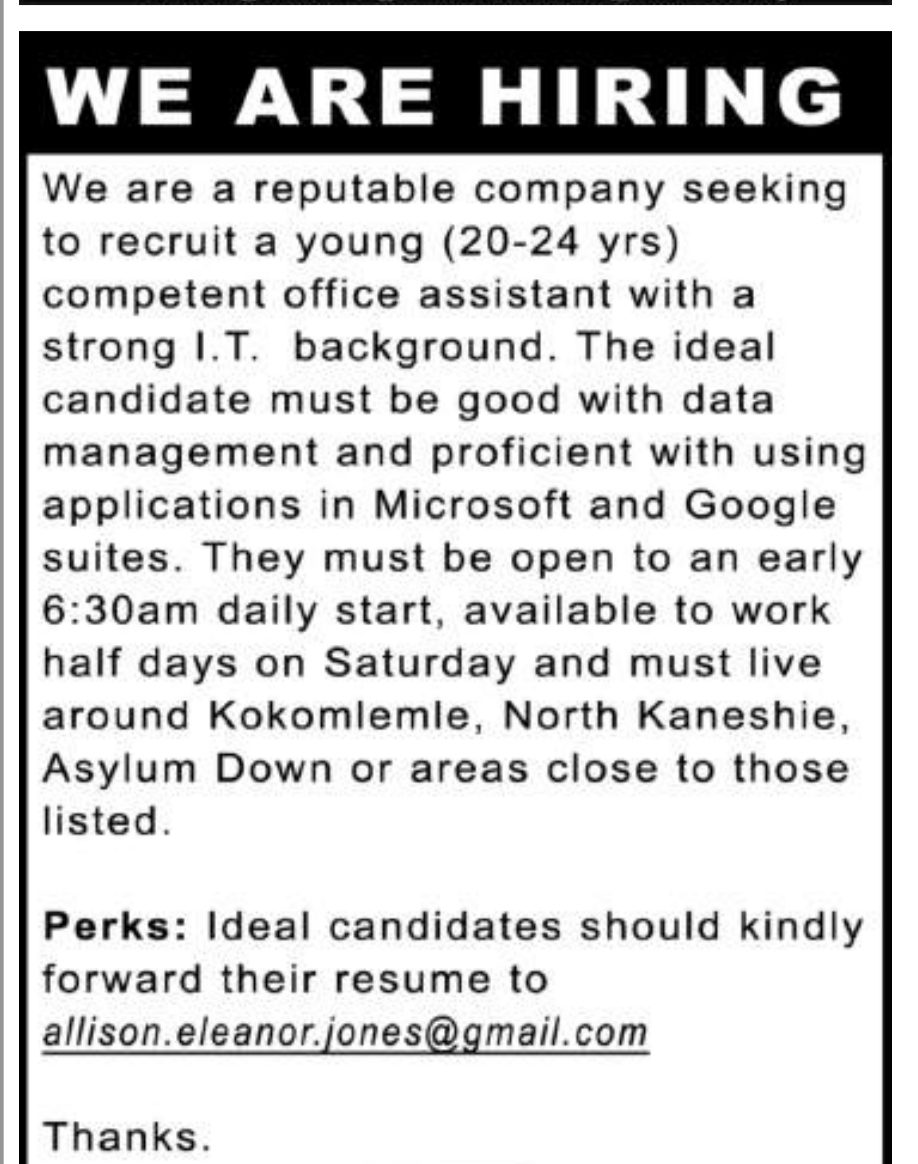 WE ARE HIRING

We are a reputable company seeking to recruit a young (20-24 yrs) competent office assistant with a strong I.T. background. The ideal candidate must be good with data management and proficient with using applications in Microsoft and Google suites. They must be open to an early 6:30am daily start, available to work half days on Saturday and must live around Kokomlemle, North Kaneshie, Asylum Down or areas close to those listed.

Perks: Ideal candidates should kindly forward their resume to allison.eleanor.jones@gmail.com

Thanks.